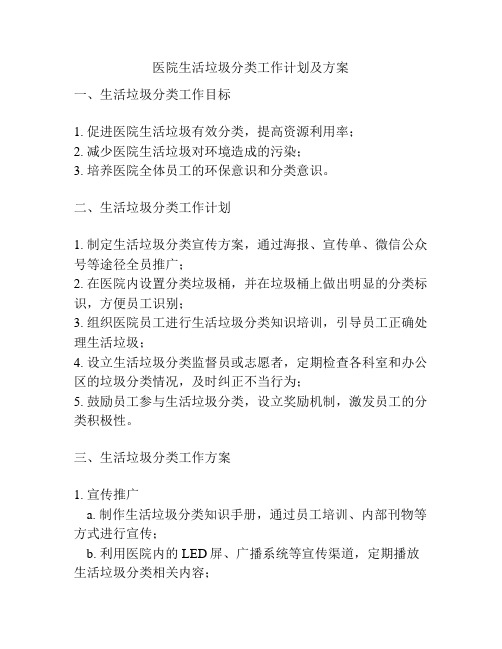 医院生活垃圾分类工作计划及方案

一、生活垃圾分类工作目标

1. 促进医院生活垃圾有效分类，提高资源利用率；
2. 减少医院生活垃圾对环境造成的污染；
3. 培养医院全体员工的环保意识和分类意识。

二、生活垃圾分类工作计划

1. 制定生活垃圾分类宣传方案，通过海报、宣传单、微信公众号等途径全员推广；
2. 在医院内设置分类垃圾桶，并在垃圾桶上做出明显的分类标识，方便员工识别；
3. 组织医院员工进行生活垃圾分类知识培训，引导员工正确处理生活垃圾；
4. 设立生活垃圾分类监督员或志愿者，定期检查各科室和办公区的垃圾分类情况，及时纠正不当行为；
5. 鼓励员工参与生活垃圾分类，设立奖励机制，激发员工的分类积极性。

三、生活垃圾分类工作方案

1. 宣传推广
a. 制作生活垃圾分类知识手册，通过员工培训、内部刊物等方式进行宣传；
b. 利用医院内的 LED 屏、广播系统等宣传渠道，定期播放生活垃圾分类相关内容；